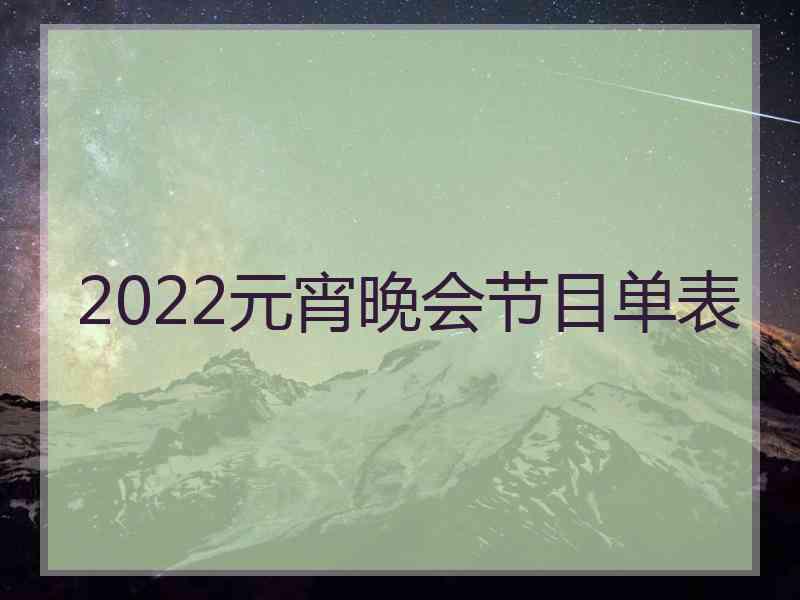 2022元宵晚会节目单表